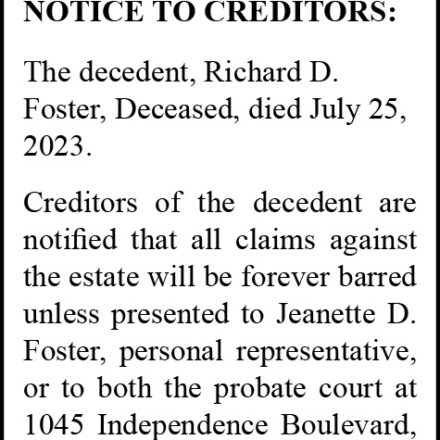 NOTICE TO CREDITORS:

The decedent, Richard D. Foster, Deceased, died July 25, 2023.

Creditors of the decedent are notified that all claims against the estate will be forever barred unless presented to Jeanette D. Foster, personal representative, or to both the probate court at 1045 Independence Boulevard,